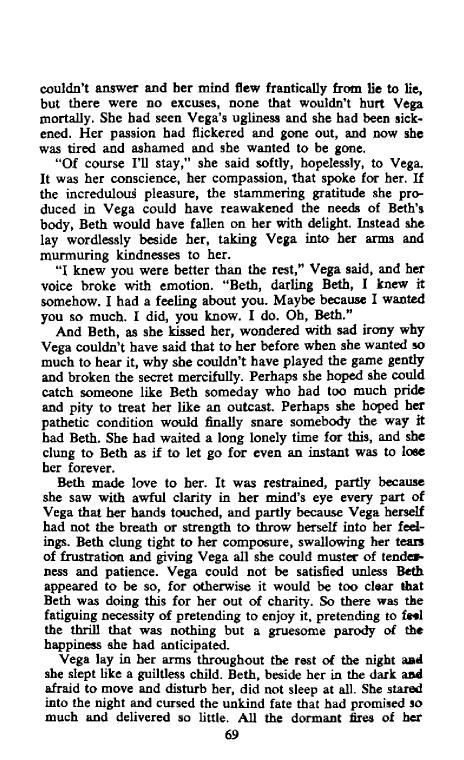 couldn't answer and her mind flew frantically from lie to lie, but there were no excuses, none that wouldn't hurt Vega mortally. She had seen Vega's ugliness and she had been sickened. Her passion had flickered and gone out, and now she was tired and ashamed and she wanted to be gone.

"Of course I'll stay," she said softly, hopelessly, to Vega. It was her conscience, her compassion, that spoke for her. If the incredulous pleasure, the stammering gratitude she produced in Vega could have reawakened the needs of Beth's body, Beth would have fallen on her with delight. Instead she lay wordlessly beside her, taking Vega into her arms and murmuring kindnesses to her.

"I knew you were better than the rest," Vega said, and her voice broke with emotion. "Beth, darling Beth, I knew it somehow. I had a feeling about you. Maybe because I wanted you so much. I did, you know. I do. Oh, Beth."

And Beth, as she kissed her, wondered with sad irony why Vega couldn't have said that to her before when she wanted so much to hear it, why she couldn't have played the game gently and broken the secret mercifully. Perhaps she hoped she could catch someone like Beth someday who had too much pride and pity to treat her like an outcast. Perhaps she hoped her pathetic condition would finally snare somebody the way it had Beth. She had waited a long lonely time for this, and she clung to Beth as if to let go for even an instant was to lose her forever.

Beth made love to her. It was restrained, partly because she saw with awful clarity in her mind's eye every part of Vega that her hands touched, and partly because Vega herself had not the breath or strength to throw herself into her feelings. Beth clung tight to her composure, swallowing her tears of frustration and giving Vega all she could muster of tenderness and patience. Vega could not be satisfied unless Beth appeared to be so, for otherwise it would be too clear that Beth was doing this for her out of charity. So there was the fatiguing necessity of pretending to enjoy it, pretending to feel the thrill that was nothing but a gruesome parody of the happiness she had anticipated.

Vega lay in her arms throughout the rest of the night and she slept like a guiltless child. Beth, beside her in the dark and afraid to move and disturb her, did not sleep at all. She stared into the night and cursed the unkind fate that had promised so much and delivered so little. All the dormant fires of her

69